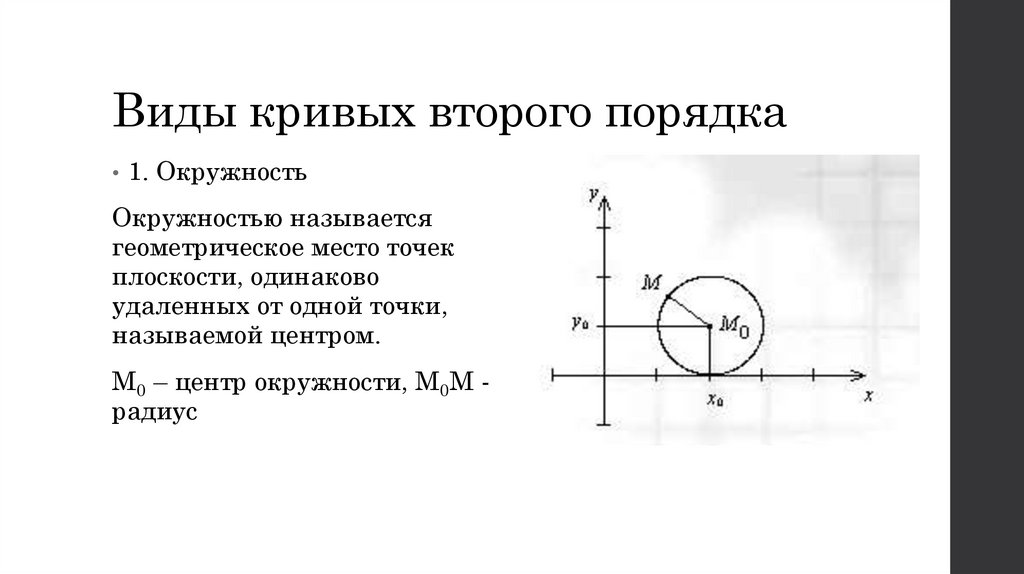 Виды кривых второго порядка

• 1. Окружность

Окружностью называется геометрическое место точек плоскости, одинаково удаленных от одной точки, называемой центром.

$M_0$ – центр окружности, $M_0M$ - радиус

y

M

$y_0$

$M_0$

$x_0$

x